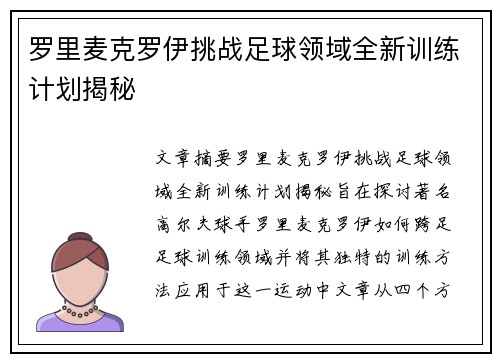 罗里麦克罗伊挑战足球领域全新训练计划揭秘

文章摘要罗里麦克罗伊挑战足球领域全新训练计划揭秘旨在探讨著名高尔夫球手罗里麦克罗伊如何跨足足球训练领域并将其独特的训练方法应用于这一运动中文章从四个方